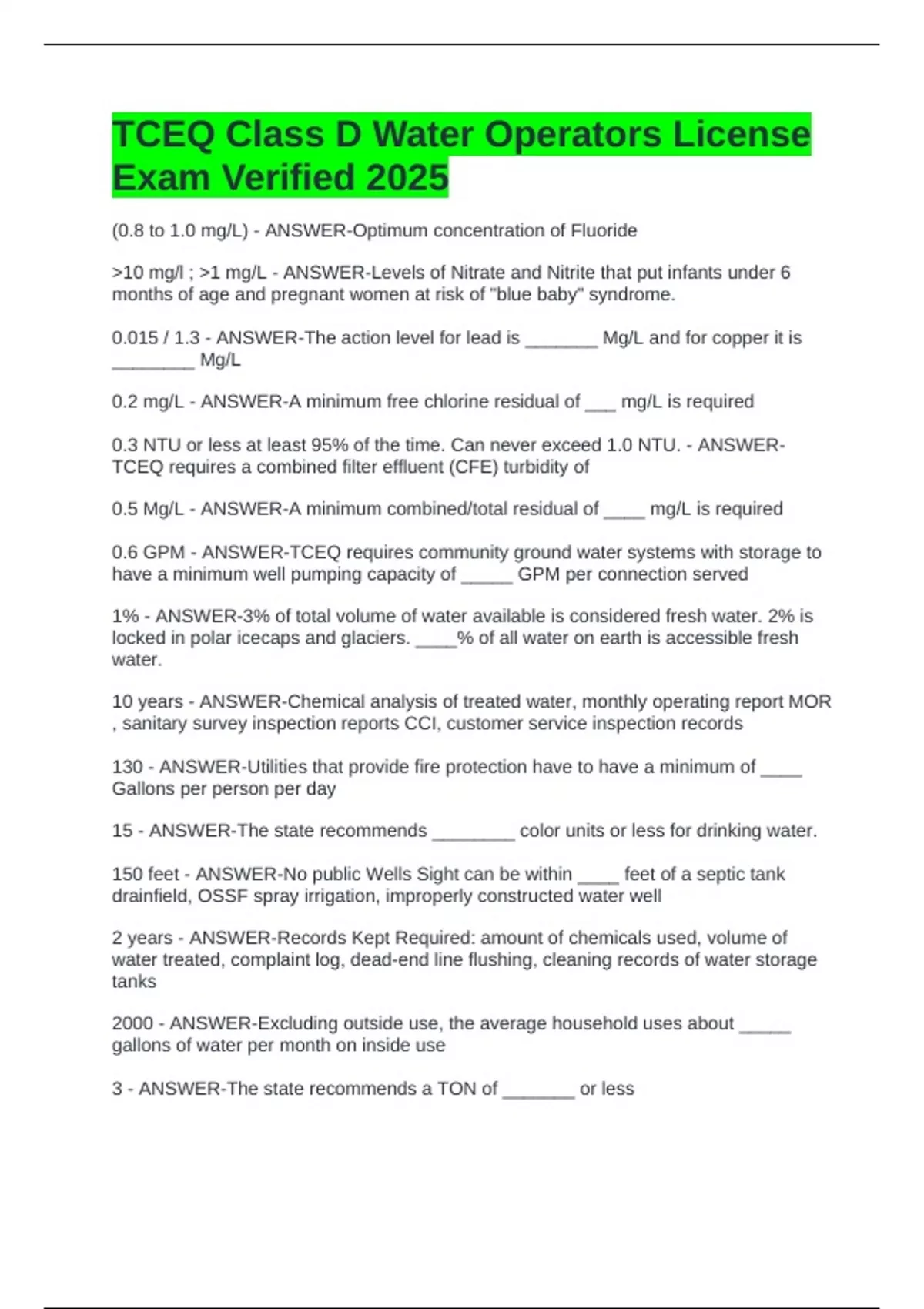 TCEQ Class D Water Operators License Exam Verified 2025

(0.8 to 1.0 mg/L) - ANSWER-Optimum concentration of Fluoride

>10 mg/l ; >1 mg/L - ANSWER-Levels of Nitrate and Nitrite that put infants under 6 months of age and pregnant women at risk of "blue baby" syndrome.

0.015 / 1.3 - ANSWER-The action level for lead is ____ Mg/L and for copper it is ____ Mg/L

0.2 mg/L - ANSWER-A minimum free chlorine residual of ____ mg/L is required

0.3 NTU or less at least 95% of the time. Can never exceed 1.0 NTU. - ANSWER-TCEQ requires a combined filter effluent (CFE) turbidity of

0.5 Mg/L - ANSWER-A minimum combined/total residual of ____ mg/L is required

0.6 GPM - ANSWER-TCEQ requires community ground water systems with storage to have a minimum well pumping capacity of ____ GPM per connection served

1% - ANSWER-3% of total volume of water available is considered fresh water. 2% is locked in polar icecaps and glaciers. ____% of all water on earth is accessible fresh water.

10 years - ANSWER-Chemical analysis of treated water, monthly operating report MOR , sanitary survey inspection reports CCI, customer service inspection records

130 - ANSWER-Utilities that provide fire protection have to have a minimum of ____ Gallons per person per day

15 - ANSWER-The state recommends ____ color units or less for drinking water.

150 feet - ANSWER-No public Wells Sight can be within ____ feet of a septic tank drainfield, OSSF spray irrigation, improperly constructed water well

2 years - ANSWER-Records Kept Required: amount of chemicals used, volume of water treated, complaint log, dead-end line flushing, cleaning records of water storage tanks

2000 - ANSWER-Excluding outside use, the average household uses about ____ gallons of water per month on inside use

3 - ANSWER-The state recommends a TON of ____ or less